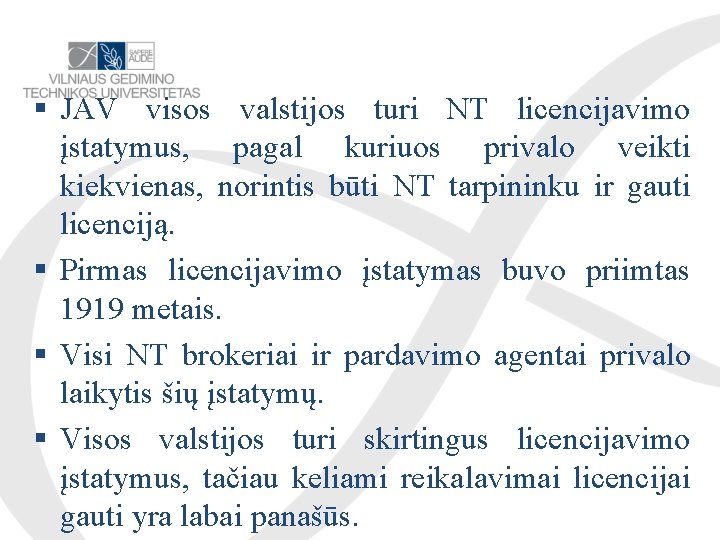 SAPERE AUDE
VILNIAUS GEDIMINO TECHNIKOS UNIVERSITETAS

▪ JAV visos valstijos turi NT licencijavimo įstatymus, pagal kuriuos privalo veikti kiekvienas, norintis būti NT tarpininku ir gauti licenciją.

▪ Pirmas licencijavimo įstatymas buvo priimtas 1919 metais.

▪ Visi NT brokeriai ir pardavimo agentai privalo laikytis šių įstatymų.

▪ Visos valstijos turi skirtingus licencijavimo įstatymus, tačiau keliami reikalavimai licencijai gauti yra labai panašūs.